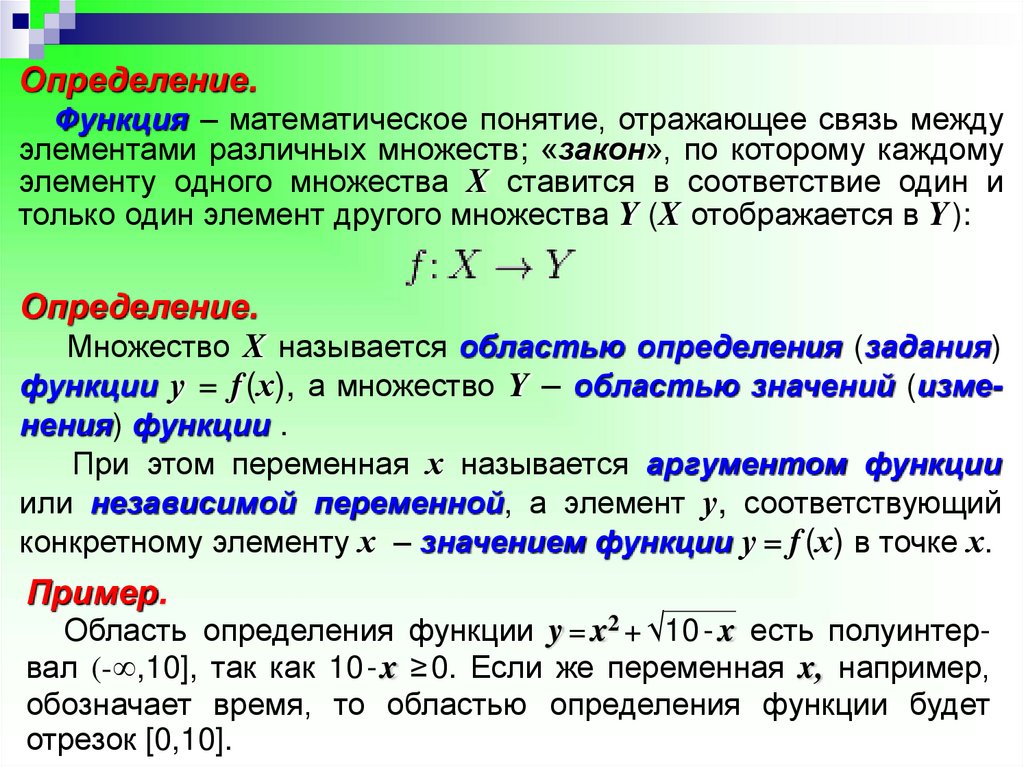 Определение.

Функция – математическое понятие, отражающее связь между элементами различных множеств; «закон», по которому каждому элементу одного множества $X$ ставится в соответствие один и только один элемент другого множества $Y$ ($X$ отображается в $Y$):

$f: X \to Y$

Определение.

Множество $X$ называется областью определения (задания) функции $y = f(x)$, а множество $Y$ – областью значений (изменения) функции .

При этом переменная $x$ называется аргументом функции или независимой переменной, а элемент $y$, соответствующий конкретному элементу $x$ – значением функции $y = f(x)$ в точке $x$.

Пример.

Область определения функции $y = x^2 + \sqrt{10 - x}$ есть полуинтервал $(-\infty, 10]$, так как $10 - x \geq 0$. Если же переменная $x$, например, обозначает время, то областью определения функции будет отрезок [0,10].